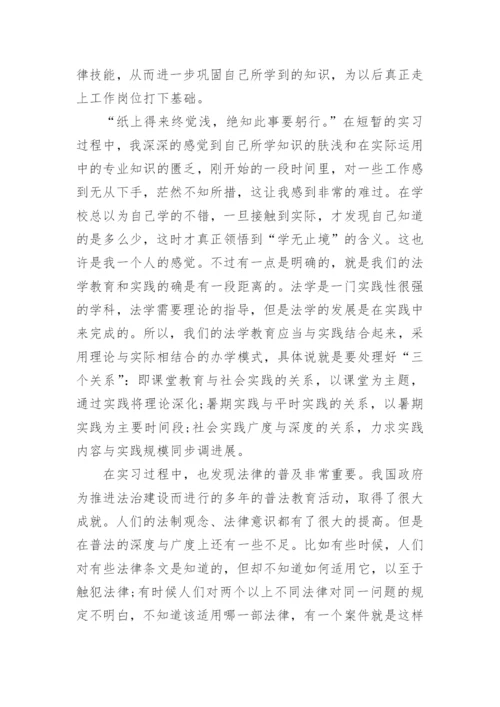 律技能，从而进一步巩固自己所学到的知识，为以后真正走上工作岗位打下基础。

“纸上得来终觉浅，绝知此事要躬行。”在短暂的实习过程中，我深深的感觉到自己所学知识的肤浅和在实际运用中的专业知识的匮乏，刚开始的一段时间里，对一些工作感到无从下手，茫然不知所措，这让我感到非常的难过。在学校总以为自己学的不错，一旦接触到实际，才发现自己知道的是多么少，这时才真正领悟到“学无止境”的含义。这也许是我一个人的感觉。不过有一点是明确的，就是我们的法学教育和实践的确是有一段距离的。法学是一门实践性很强的学科，法学需要理论的指导，但是法学的发展是在实践中来完成的。所以，我们的法学教育应当与实践结合起来，采用理论与实际相结合的办学模式，具体说就是要处理好“三个关系”：即课堂教育与社会实践的关系，以课堂为主题，通过实践将理论深化；暑期实践与平时实践的关系，以暑期实践为主要时间段；社会实践广度与深度的关系，力求实践内容与实践规模同步调进展。

在实习过程中，也发现法律的普及非常重要。我国政府为推进法治建设而进行的多年的普法教育活动，取得了很大成就。人们的法制观念、法律意识都有了很大的提高。但是在普法的深度与广度上还有一些不足。比如有些时候，人们对有些法律条文是知道的，但却不知道如何适用它，以至于触犯法律；有时候人们对两个以上不同法律对同一问题的规定不明白，不知道该适用哪一部法律，有一个案件就是这样